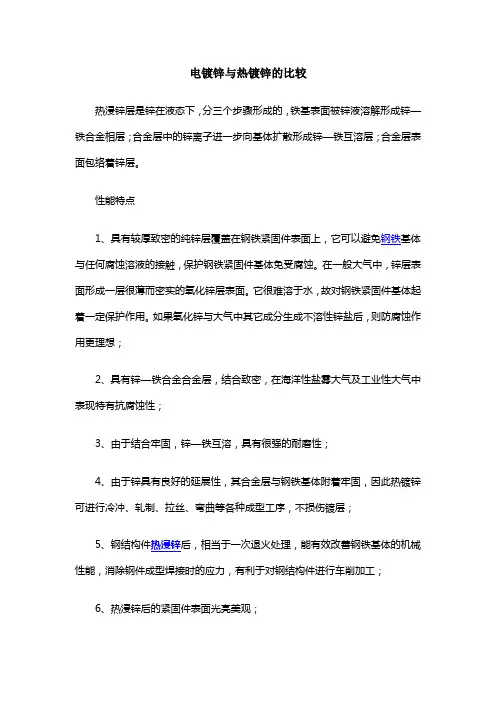 电镀锌与热镀锌的比较

热浸锌层是锌在液态下，分三个步骤形成的，铁基表面被锌液溶解形成锌—铁合金相层；合金层中的锌离子进一步向基体扩散形成锌—铁互溶层；合金层表面包络着锌层。

性能特点

1、具有较厚致密的纯锌层覆盖在钢铁紧固件表面上，它可以避免钢铁基体与任何腐蚀溶液的接触，保护钢铁紧固件基体免受腐蚀。在一般大气中，锌层表面形成一层很薄而密实的氧化锌层表面。它很难溶于水，故对钢铁紧固件基体起着一定保护作用。如果氧化锌与大气中其它成分生成不溶性锌盐后，则防腐蚀作用更理想；

2、具有锌—铁合金合金层，结合致密，在海洋性盐雾大气及工业性大气中表现特有抗腐蚀性；

3、由于结合牢固，锌—铁互溶，具有很强的耐磨性；

4、由于锌具有良好的延展性，其合金层与钢铁基体附着牢固，因此热镀锌可进行冷冲、轧制、拉丝、弯曲等各种成型工序，不损伤镀层；

5、钢结构件热浸锌后，相当于一次退火处理，能有效改善钢铁基体的机械性能，消除钢件成型焊接时的应力，有利于对钢结构件进行车削加工；

6、热浸锌后的紧固件表面光亮美观；